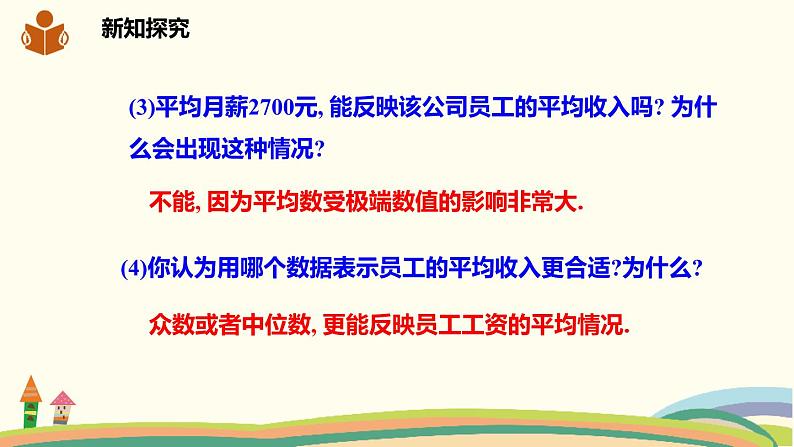 新知探究

(3)平均月薪2700元, 能反映该公司员工的平均收入吗? 为什么会出现这种情况?

不能, 因为平均数受极端数值的影响非常大.

(4)你认为用哪个数据表示员工的平均收入更合适?为什么?

众数或者中位数, 更能反映员工工资的平均情况.